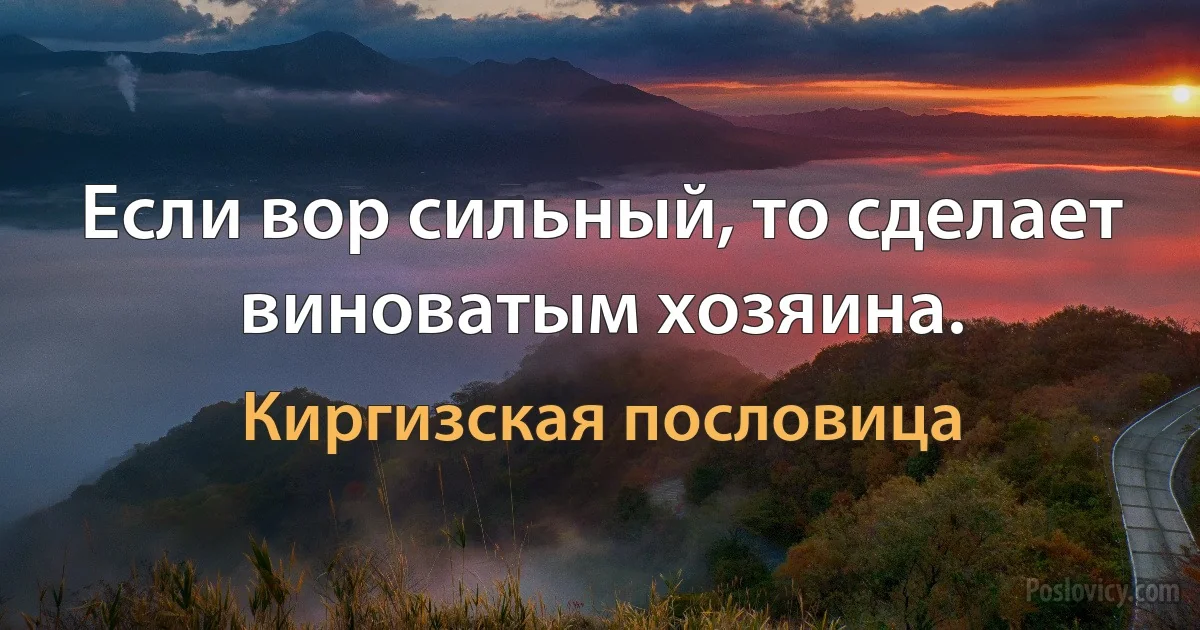 Если вор сильный, то сделает виноватым хозяина.

Киргизская пословица

Poslovicy.com